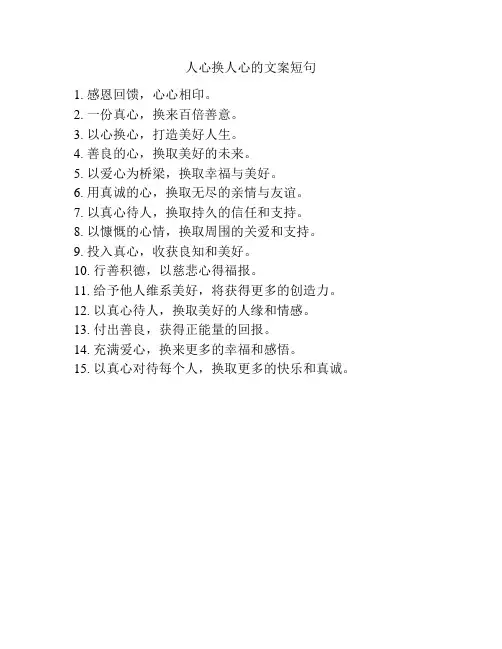 人心换人心的文案短句

1. 感恩回馈，心心相印。
2. 一份真心，换来百倍善意。
3. 以心换心，打造美好人生。
4. 善良的心，换取美好的未来。
5. 以爱心为桥梁，换取幸福与美好。
6. 用真诚的心，换取无尽的亲情与友谊。
7. 以真心待人，换取持久的信任和支持。
8. 以慷慨的心情，换取周围的关爱和支持。
9. 投入真心，收获良知和美好。
10. 行善积德，以慈悲心得福报。
11. 给予他人维系美好，将获得更多的创造力。
12. 以真心待人，换取美好的人缘和情感。
13. 付出善良，获得正能量的回报。
14. 充满爱心，换来更多的幸福和感悟。
15. 以真心对待每个人，换取更多的快乐和真诚。